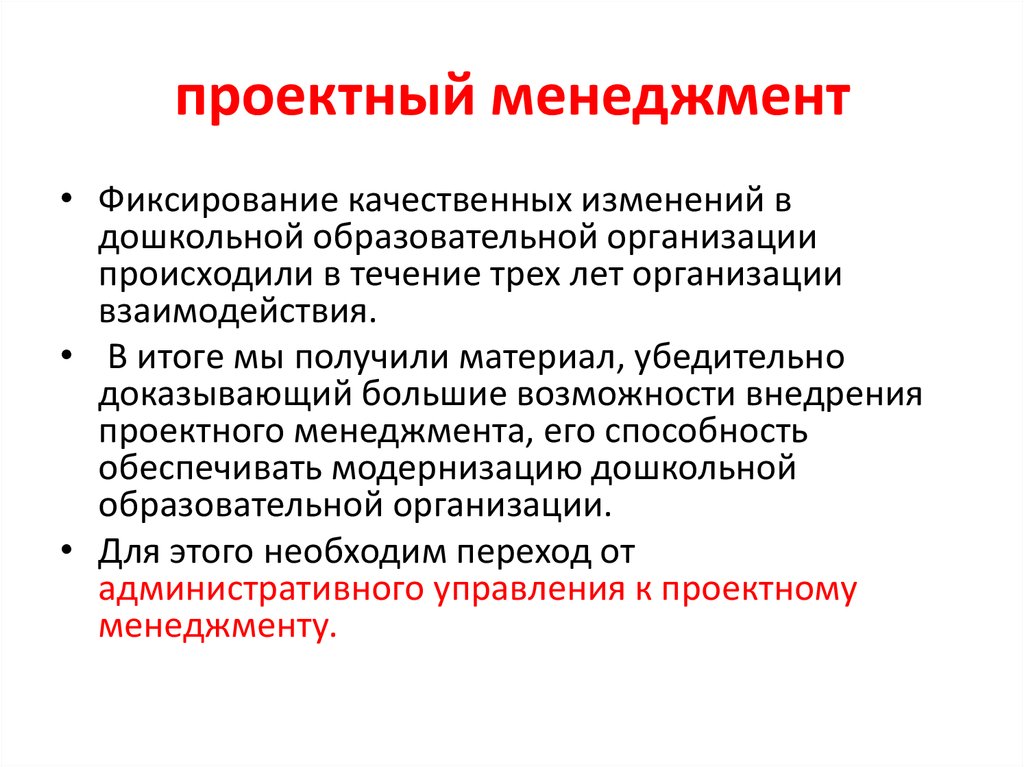 проектный менеджмент

• Фиксирование качественных изменений в дошкольной образовательной организации происходили в течение трех лет организации взаимодействия.

• В итоге мы получили материал, убедительно доказывающий большие возможности внедрения проектного менеджмента, его способность обеспечивать модернизацию дошкольной образовательной организации.

• Для этого необходим переход от административного управления к проектному менеджменту.